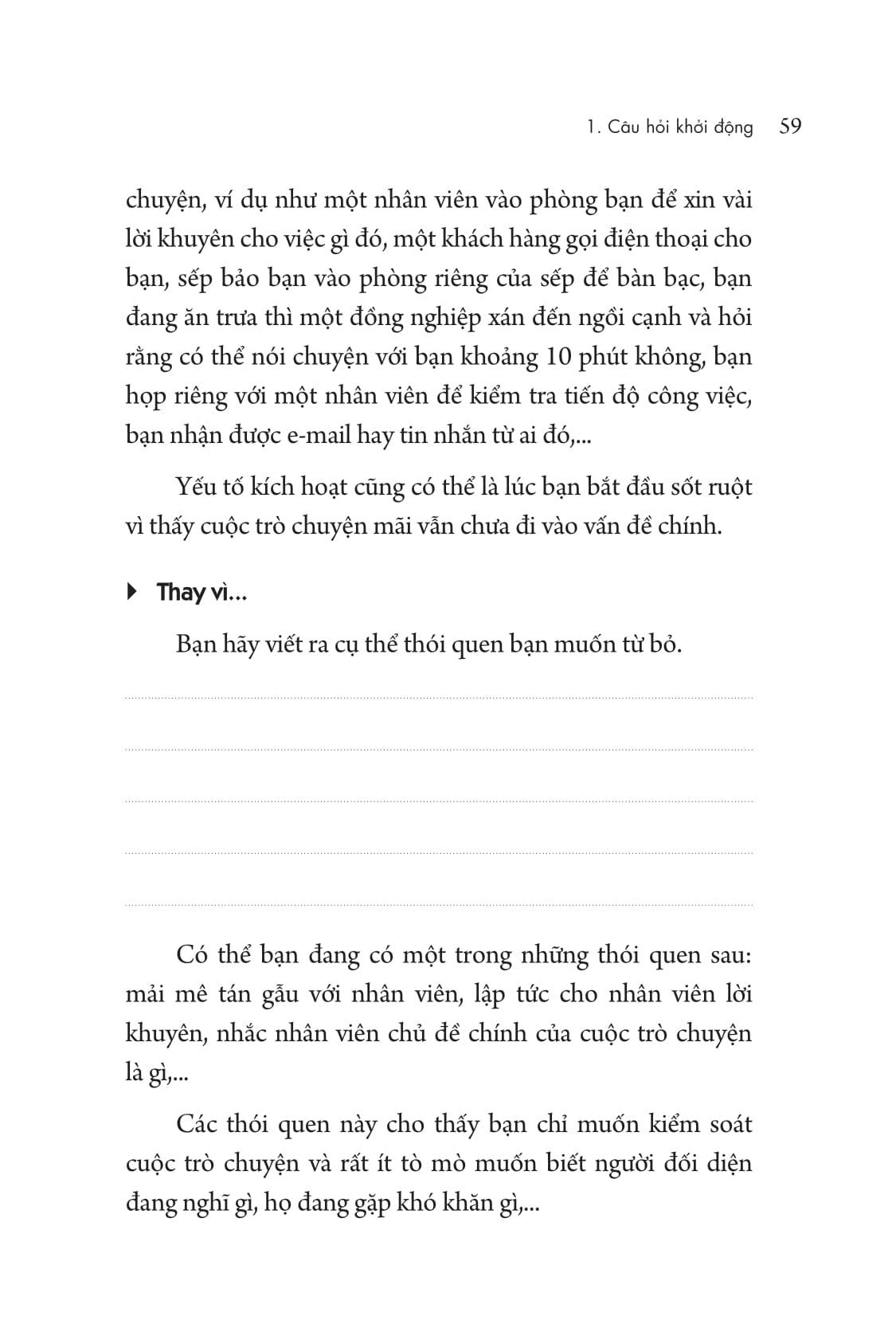 1. Câu hỏi khởi động 59

chuyện, ví dụ như một nhân viên vào phòng bạn để xin vài lời khuyên cho việc gì đó, một khách hàng gọi điện thoại cho bạn, sếp bảo bạn vào phòng riêng của sếp để bàn bạc, bạn đang ăn trưa thì một đồng nghiệp xán đến ngồi cạnh và hỏi rằng có thể nói chuyện với bạn khoảng 10 phút không, bạn họp riêng với một nhân viên để kiểm tra tiến độ công việc, bạn nhận được e-mail hay tin nhắn từ ai đó,...

Yếu tố kích hoạt cũng có thể là lúc bạn bắt đầu sốt ruột vì thấy cuộc trò chuyện mãi vẫn chưa đi vào vấn đề chính.

Thay vì...

Bạn hãy viết ra cụ thể thói quen bạn muốn từ bỏ.

Có thể bạn đang có một trong những thói quen sau: mải mê tán gẫu với nhân viên, lập tức cho nhân viên lời khuyên, nhắc nhân viên chủ đề chính của cuộc trò chuyện là gì,...

Các thói quen này cho thấy bạn chỉ muốn kiểm soát cuộc trò chuyện và rất ít tò mò muốn biết người đối diện đang nghĩ gì, họ đang gặp khó khăn gì,...